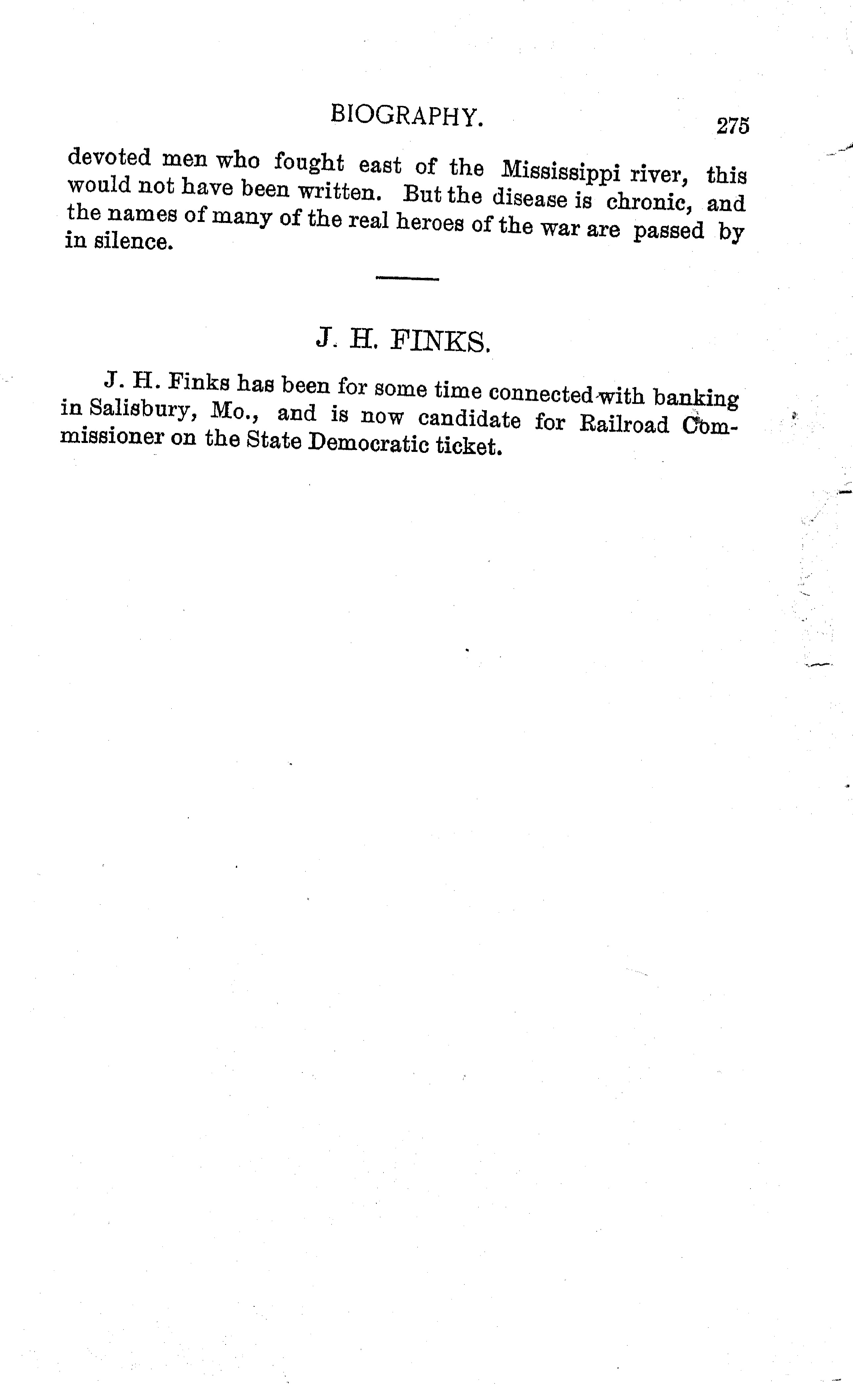 BIOGRAPHY. 275

devoted men who fought east of the Mississippi river, this would not have been written. But the disease is chronic, and the names of many of the real heroes of the war are passed by in silence.

J. H. FINKS.

J. H. Finks has been for some time connected with banking in Salisbury, Mo., and is now candidate for Railroad Commissioner on the State Democratic ticket.